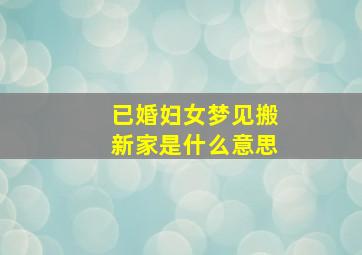 已婚妇女梦见搬新家是什么意思